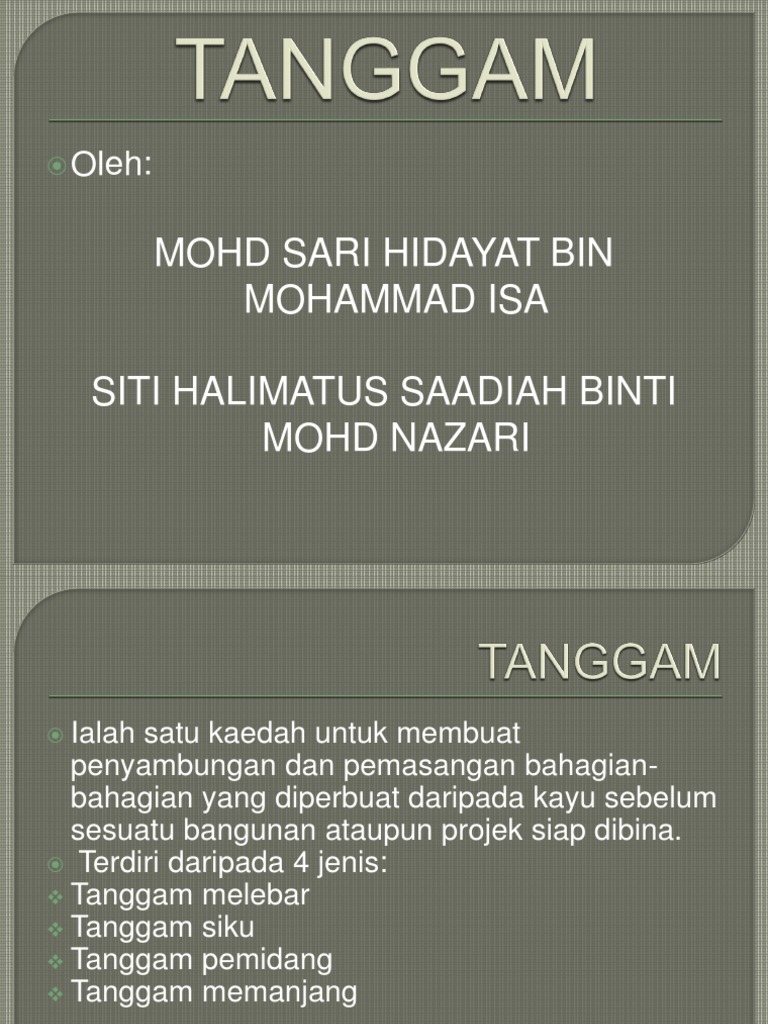 TANGGAM

Oleh:

MOHD SARI HIDAYAT BIN MOHAMMAD ISA

SITI HALIMATUS SAADIAH BINTI MOHD NAZARI

TANGGAM

Ialah satu kaedah untuk membuat penyambungan dan pemasangan bahagian-bahagian yang diperbuat daripada kayu sebelum sesuatu bangunan ataupun projek siap dibina.
Terdiri daripada 4 jenis:
Tanggam melebar
Tanggam siku
Tanggam pemidang
Tanggam memanjang